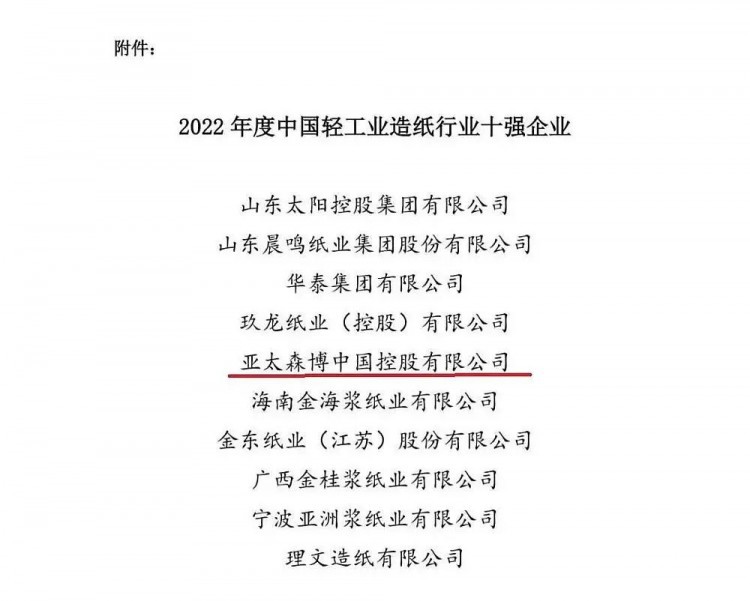 附件：

2022 年度中国轻工业造纸行业十强企业

山东太阳控股集团有限公司
山东晨鸣纸业集团股份有限公司
华泰集团有限公司
玖龙纸业（控股）有限公司
亚太森博中国控股有限公司
海南金海浆纸业有限公司
金东纸业（江苏）股份有限公司
广西金桂浆纸业有限公司
宁波亚洲浆纸业有限公司
理文造纸有限公司